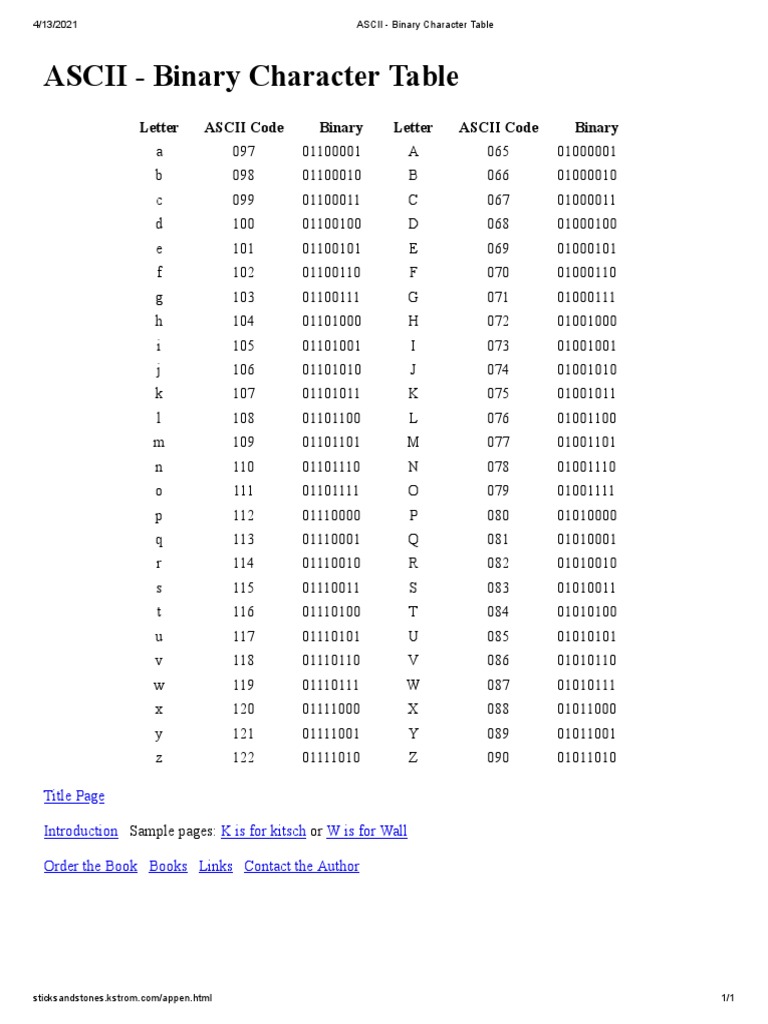 4/13/2021 ASCII - Binary Character Table

ASCII - Binary Character Table

| Letter | ASCII Code | Binary | Letter | ASCII Code | Binary |
|---|---|---|---|---|---|
| a | 097 | 01100001 | A | 065 | 01000001 |
| b | 098 | 01100010 | B | 066 | 01000010 |
| c | 099 | 01100011 | C | 067 | 01000011 |
| d | 100 | 01100100 | D | 068 | 01000100 |
| e | 101 | 01100101 | E | 069 | 01000101 |
| f | 102 | 01100110 | F | 070 | 01000110 |
| g | 103 | 01100111 | G | 071 | 01000111 |
| h | 104 | 01101000 | H | 072 | 01001000 |
| i | 105 | 01101001 | I | 073 | 01001001 |
| j | 106 | 01101010 | J | 074 | 01001010 |
| k | 107 | 01101011 | K | 075 | 01001011 |
| l | 108 | 01101100 | L | 076 | 01001100 |
| m | 109 | 01101101 | M | 077 | 01001101 |
| n | 110 | 01101110 | N | 078 | 01001110 |
| o | 111 | 01101111 | O | 079 | 01001111 |
| p | 112 | 01110000 | P | 080 | 01010000 |
| q | 113 | 01110001 | Q | 081 | 01010001 |
| r | 114 | 01110010 | R | 082 | 01010010 |
| s | 115 | 01110011 | S | 083 | 01010011 |
| t | 116 | 01110100 | T | 084 | 01010100 |
| u | 117 | 01110101 | U | 085 | 01010101 |
| v | 118 | 01110110 | V | 086 | 01010110 |
| w | 119 | 01110111 | W | 087 | 01010111 |
| x | 120 | 01111000 | X | 088 | 01011000 |
| y | 121 | 01111001 | Y | 089 | 01011001 |
| z | 122 | 01111010 | Z | 090 | 01011010 |

Title Page

Introduction Sample pages: K is for kitsch or W is for Wall

Order the Book Books Links Contact the Author

sticksandstones.kstrom.com/appen.html 1/1